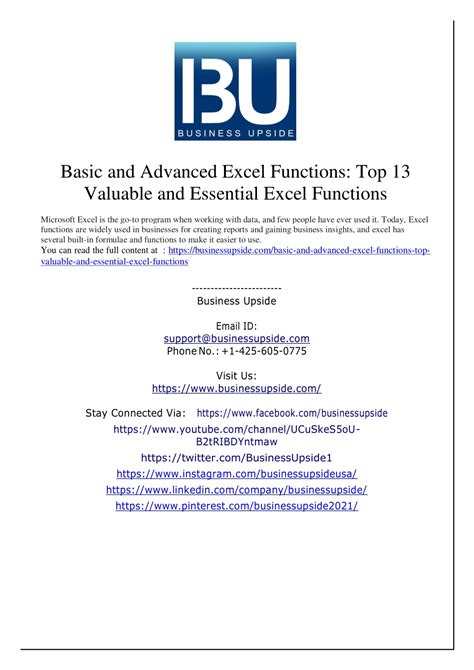 BU
BUSINESS UPSIDE

Basic and Advanced Excel Functions: Top 13 Valuable and Essential Excel Functions

Microsoft Excel is the go-to program when working with data, and few people have ever used it. Today, Excel functions are widely used in businesses for creating reports and gaining business insights, and excel has several built-in formulae and functions to make it easier to use.
You can read the full content at : https://businessupside.com/basic-and-advanced-excel-functions-top-valuable-and-essential-excel-functions

------------------------
Business Upside

Email ID:
support@businessupside.com
Phone No.: +1-425-605-0775

Visit Us:
https://www.businessupside.com/

Stay Connected Via: https://www.facebook.com/businessupside
https://www.youtube.com/channel/UCuSkeS5oU-B2tRIBDYntmaw
https://twitter.com/BusinessUpside1
https://www.instagram.com/businessupsideusa/
https://www.linkedin.com/company/businessupside/
https://www.pinterest.com/businessupside2021/